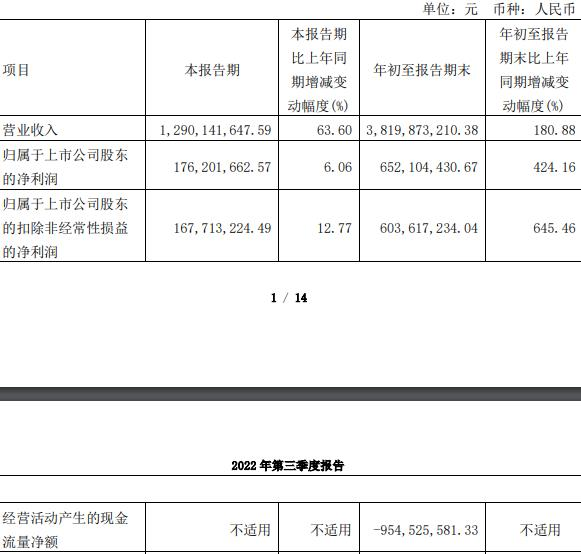 单位：元　币种：人民币

| 项目 | 本报告期 | 本报告期比上年同期增减变动幅度(%) | 年初至报告期末 | 年初至报告期末比上年同期增减变动幅度(%) |
|---|---|---|---|---|
| 营业收入 | 1,290,141,647.59 | 63.60 | 3,819,873,210.38 | 180.88 |
| 归属于上市公司股东的净利润 | 176,201,662.57 | 6.06 | 652,104,430.67 | 424.16 |
| 归属于上市公司股东的扣除非经常性损益的净利润 | 167,713,224.49 | 12.77 | 603,617,234.04 | 645.46 |

1 / 14

2022 年第三季度报告

| 经营活动产生的现金流量净额 | 不适用 | 不适用 | -954,525,581.33 | 不适用 |
|---|---|---|---|---|